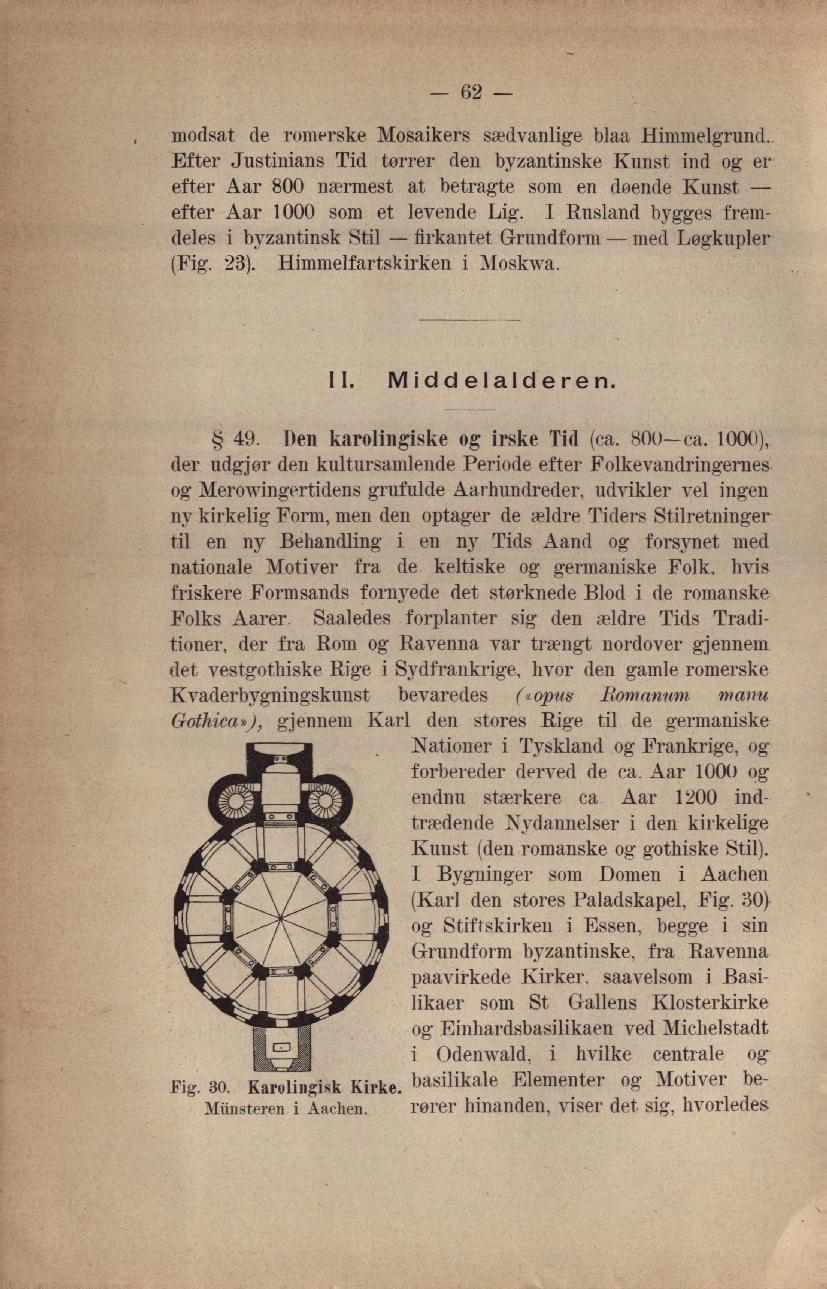 — 62 —

modsat de romerske Mosaikers sædvanlige blaa Himmelgrund. Efter Justinians Tid tørrer den byzantinske Kunst ind og er efter Aar 800 nærmest at betragte som en døende Kunst — efter Aar 1000 som et levende Lig. I Rusland bygges fremdeles i byzantinsk Stil — firkantet Grundform — med Løgkupler (Fig. 23). Himmelfartskirken i Moskwa.

II. Middelalderen.

§ 49. Den karolingiske og irske Tid (ca. 800—ca. 1000), der udgjør den kultursamlende Periode efter Folkevandringernes og Merowingertidens grufulde Aarhundreder, udvikler vel ingen ny kirkelig Form, men den optager de ældre Tiders Stilretninger til en ny Behandling i en ny Tids Aand og forsynet med nationale Motiver fra de keltiske og germaniske Folk, hvis friskere Formsands fornyede det størknede Blod i de romanske Folks Aarer. Saaledes forplanter sig den ældre Tids Traditioner, der fra Rom og Ravenna var trængt nordover gjennem det vestgothiske Rige i Sydfrankrige, hvor den gamle romerske Kvaderbygningskunst bevaredes («opus Romanum manu Gothica»), gjennem Karl den stores Rige til de germaniske Nationer i Tyskland og Frankrige, og forbereder derved de ca. Aar 1000 og endnu stærkere ca. Aar 1200 indtrædende Nydannelser i den kirkelige Kunst (den romanske og gothiske Stil). I Bygninger som Domen i Aachen (Karl den stores Paladskapel, Fig. 30) og Stiftskirken i Essen, begge i sin Grundform byzantinske, fra Ravenna paavirkede Kirker, saavelsom i Basilikaer som St Gallens Klosterkirke og Einhardsbasilikaen ved Michelstadt i Odenwald, i hvilke centrale og basilikale Elementer og Motiver berører hinanden, viser det sig, hvorledes

Fig. 30. Karolingisk Kirke. Münsteren i Aachen.